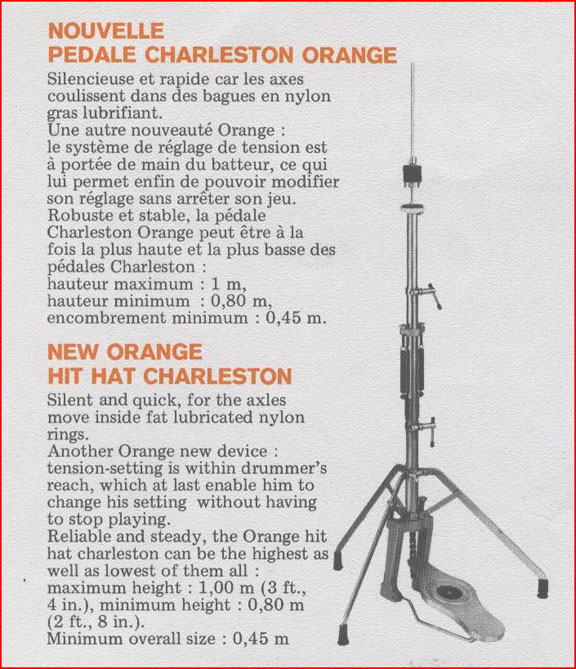 NOUVELLE
PEDALE CHARLESTON ORANGE

Silencieuse et rapide car les axes coulissent dans des bagues en nylon gras lubrifiant.
Une autre nouveauté Orange : le système de réglage de tension est à portée de main du batteur, ce qui lui permet enfin de pouvoir modifier son réglage sans arrêter son jeu.
Robuste et stable, la pédale Charleston Orange peut être à la fois la plus haute et la plus basse des pédales Charleston :
hauteur maximum : 1 m,
hauteur minimum : 0,80 m,
encombrement minimum : 0,45 m.

NEW ORANGE
HIT HAT CHARLESTON

Silent and quick, for the axles move inside fat lubricated nylon rings.
Another Orange new device : tension-setting is within drummer's reach, which at last enable him to change his setting without having to stop playing.
Reliable and steady, the Orange hit hat charleston can be the highest as well as lowest of them all :
maximum height : 1,00 m (3 ft., 4 in.), minimum height : 0,80 m (2 ft., 8 in.).
Minimum overall size : 0,45 m